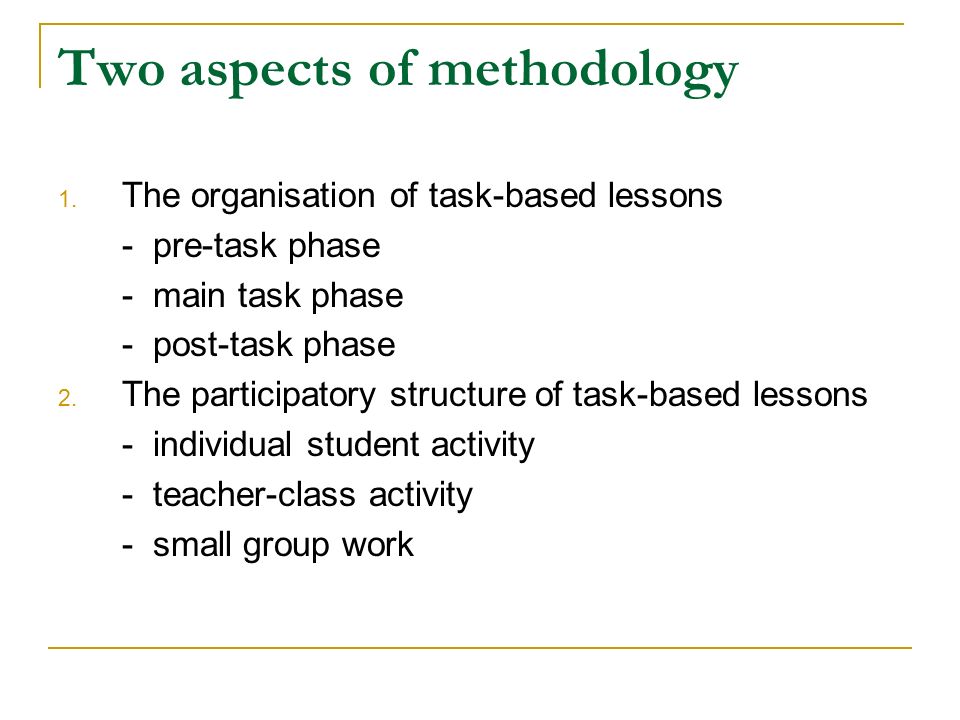 Two aspects of methodology

1. The organisation of task-based lessons
- pre-task phase
- main task phase
- post-task phase
2. The participatory structure of task-based lessons
- individual student activity
- teacher-class activity
- small group work